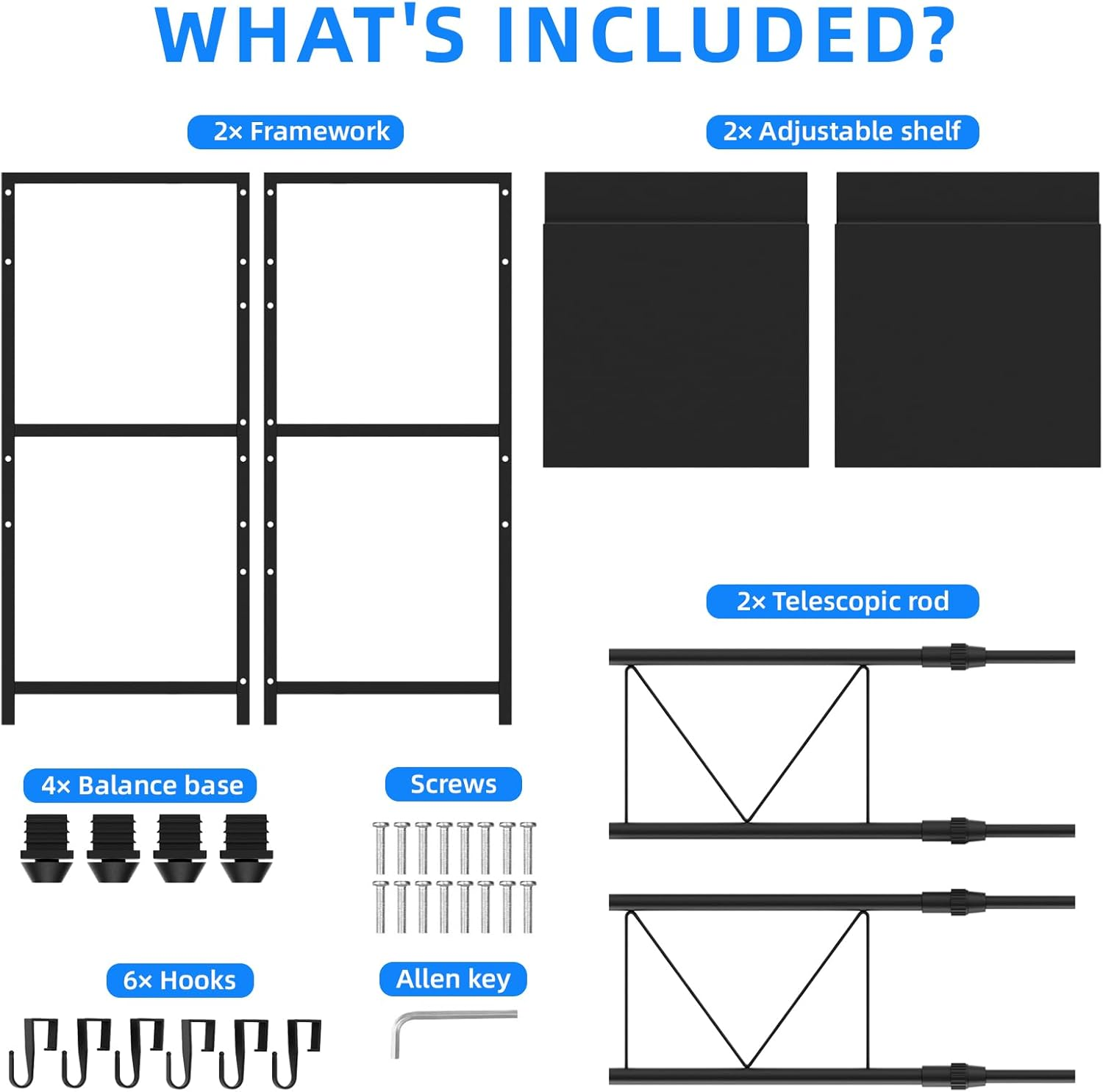 WHAT'S INCLUDED?

2× Framework

2× Adjustable shelf

2× Telescopic rod

4× Balance base

Screws

6× Hooks

Allen key